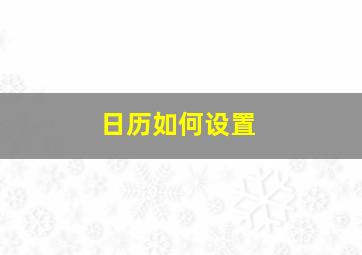 日历如何设置